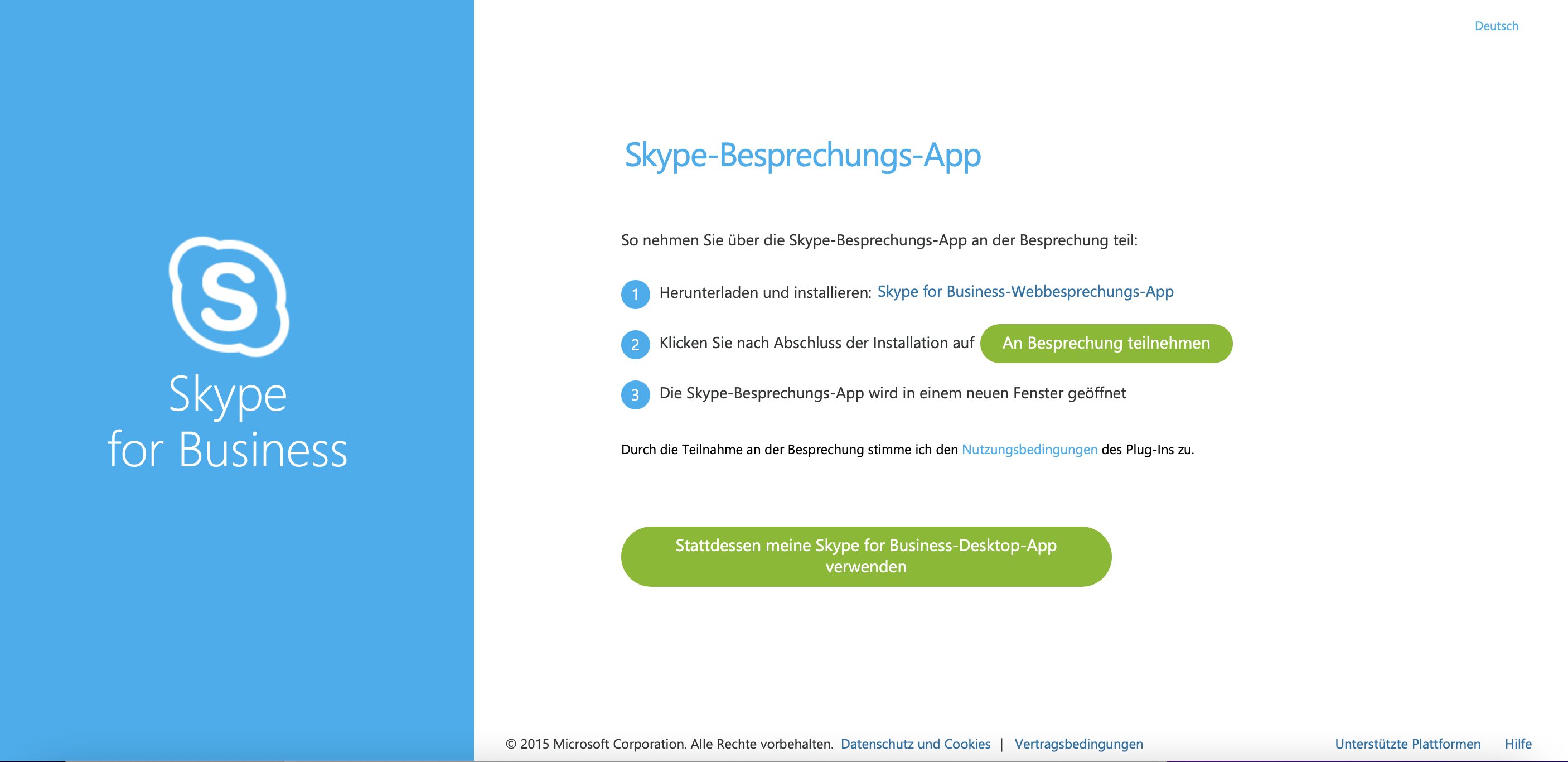 Skype for Business

Deutsch

Skype-Besprechungs-App

So nehmen Sie über die Skype-Besprechungs-App an der Besprechung teil:

1 Herunterladen und installieren: Skype for Business-Webbesprechungs-App

2 Klicken Sie nach Abschluss der Installation auf An Besprechung teilnehmen

3 Die Skype-Besprechungs-App wird in einem neuen Fenster geöffnet

Durch die Teilnahme an der Besprechung stimme ich den Nutzungsbedingungen des Plug-Ins zu.

Stattdessen meine Skype for Business-Desktop-App verwenden

© 2015 Microsoft Corporation. Alle Rechte vorbehalten. Datenschutz und Cookies | Vertragsbedingungen

Unterstützte Plattformen Hilfe